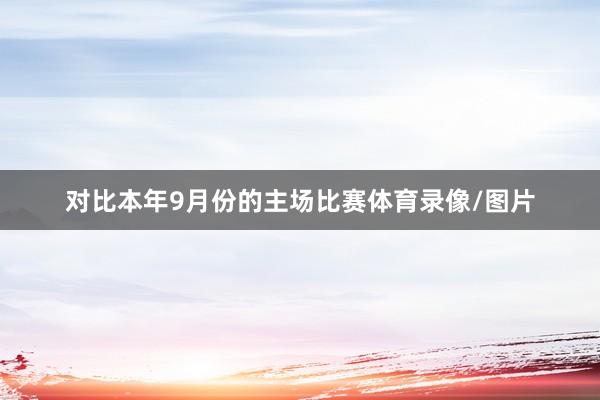 对比本年9月份的主场比赛体育录像/图片